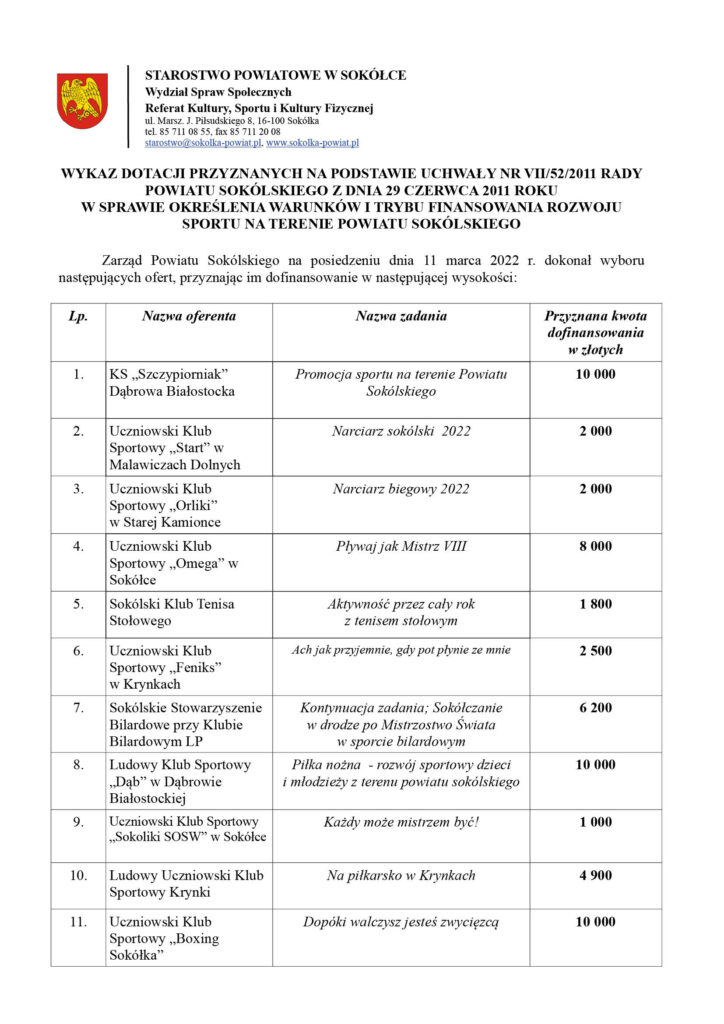 STAROSTWO POWIATOWE W SOKÓŁCE
Wydział Spraw Społecznych
Referat Kultury, Sportu i Kultury Fizycznej
ul. Marsz. J. Piłsudskiego 8, 16-100 Sokółka
tel. 85 711 08 55, fax 85 711 20 08
starostwo@sokolka-powiat.pl, www.sokolka-powiat.pl

WYKAZ DOTACJI PRZYZNANYCH NA PODSTAWIE UCHWAŁY NR VII/52/2011 RADY POWIATU SOKÓLSKIEGO Z DNIA 29 CZERWCA 2011 ROKU W SPRAWIE OKREŚLENIA WARUNKÓW I TRYBU FINANSOWANIA ROZWOJU SPORTU NA TERENIE POWIATU SOKÓLSKIEGO

Zarząd Powiatu Sokólskiego na posiedzeniu dnia 11 marca 2022 r. dokonał wyboru następujących ofert, przyznając im dofinansowanie w następującej wysokości:

| Lp. | Nazwa oferenta | Nazwa zadania | Przyznana kwota dofinansowania w złotych |
|---|---|---|---|
| 1. | KS „Szczypiorniak” Dąbrowa Białostocka | Promocja sportu na terenie Powiatu Sokólskiego | 10 000 |
| 2. | Uczniowski Klub Sportowy „Start” w Malawiczach Dolnych | Narciarz sokólski 2022 | 2 000 |
| 3. | Uczniowski Klub Sportowy „Orliki” w Starej Kamionce | Narciarz biegowy 2022 | 2 000 |
| 4. | Uczniowski Klub Sportowy „Omega” w Sokółce | Pływaj jak Mistrz VIII | 8 000 |
| 5. | Sokólski Klub Tenisa Stołowego | Aktywność przez cały rok z tenisem stołowym | 1 800 |
| 6. | Uczniowski Klub Sportowy „Feniks” w Krynkach | Ach jak przyjemnie, gdy pot płynie ze mnie | 2 500 |
| 7. | Sokólskie Stowarzyszenie Bilardowe przy Klubie Bilardowym LP | Kontynuacja zadania; Sokółczanie w drodze po Mistrzostwo Świata w sporcie bilardowym | 6 200 |
| 8. | Ludowy Klub Sportowy „Dąb” w Dąbrowie Białostockiej | Piłka nożna - rozwój sportowy dzieci i młodzieży z terenu powiatu sokólskiego | 10 000 |
| 9. | Uczniowski Klub Sportowy „Sokoliki SOSW” w Sokółce | Każdy może mistrzem być! | 1 000 |
| 10. | Ludowy Uczniowski Klub Sportowy Krynki | Na piłkarsko w Krynkach | 4 900 |
| 11. | Uczniowski Klub Sportowy „Boxing Sokółka” | Dopóki walczysz jesteś zwycięzcą | 10 000 |